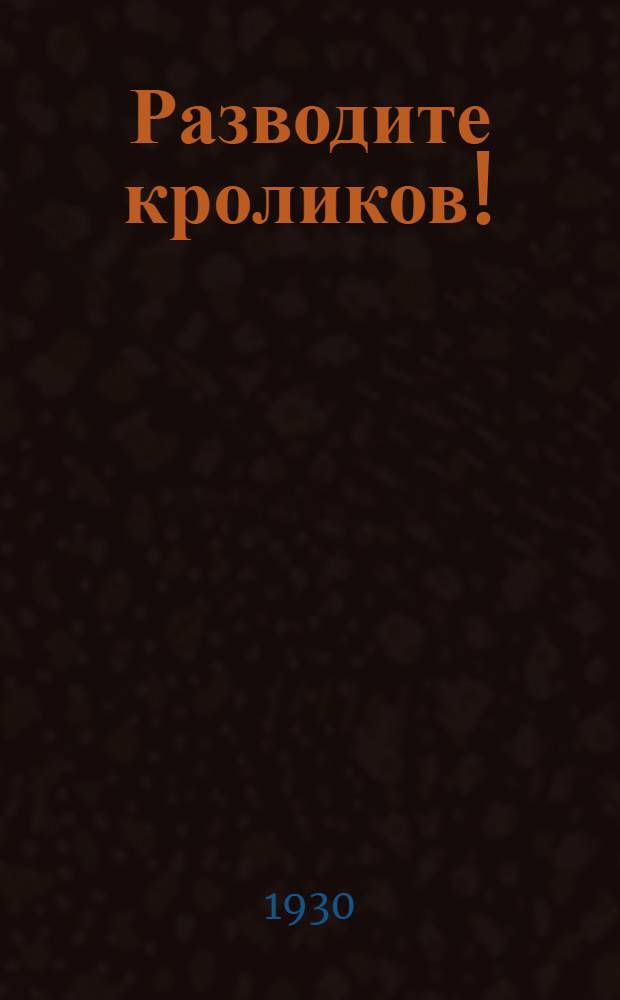 Разводите кроликов!

1930